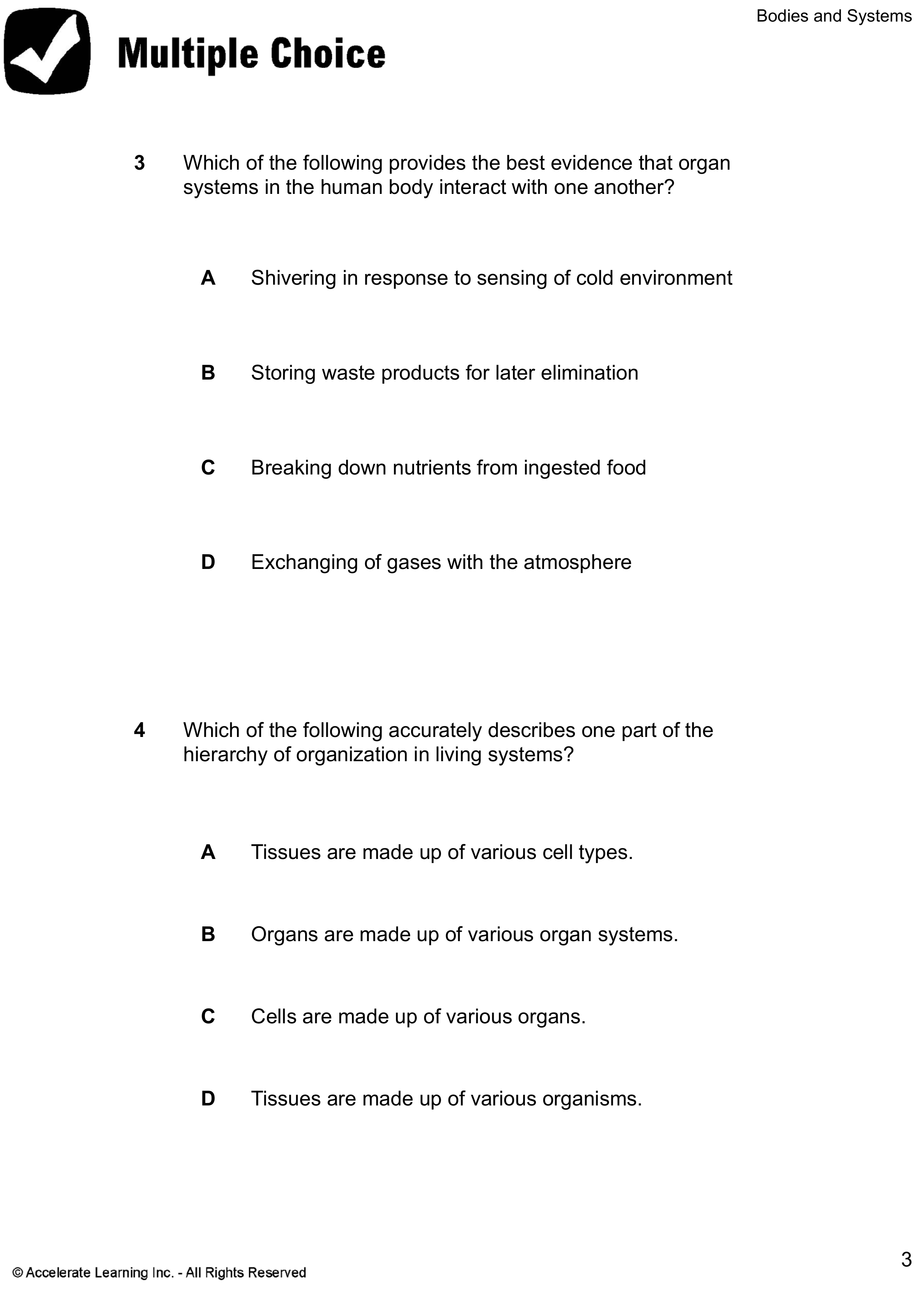 Bodies and Systems

Multiple Choice

3 Which of the following provides the best evidence that organ systems in the human body interact with one another?

A Shivering in response to sensing of cold environment

B Storing waste products for later elimination

C Breaking down nutrients from ingested food

D Exchanging of gases with the atmosphere

4 Which of the following accurately describes one part of the hierarchy of organization in living systems?

A Tissues are made up of various cell types.

B Organs are made up of various organ systems.

C Cells are made up of various organs.

D Tissues are made up of various organisms.

© Accelerate Learning Inc. - All Rights Reserved

3